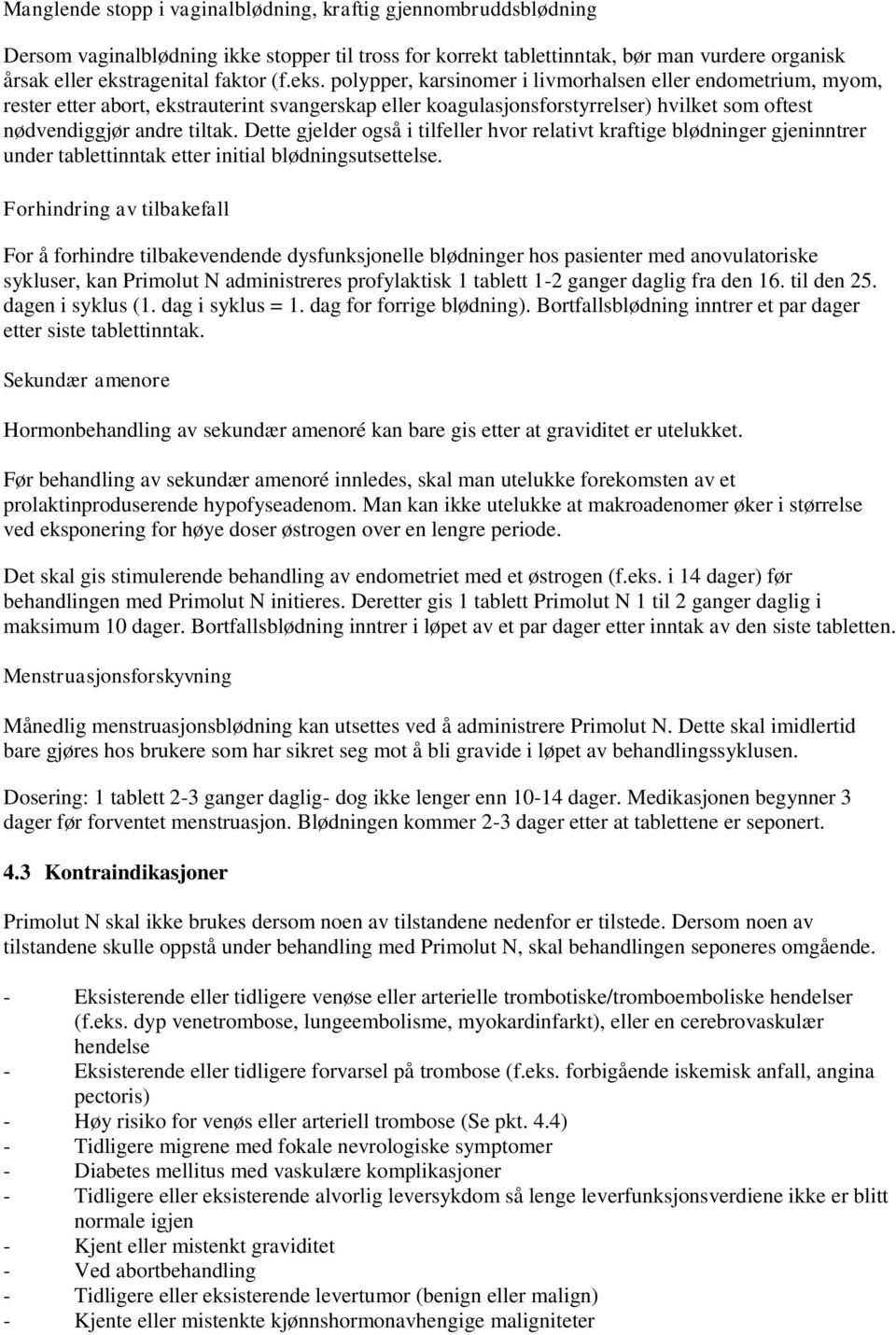 Manglende stopp i vaginalblødning, kraftig gjennombruddsblødning

Dersom vaginalblødning ikke stopper til tross for korrekt tablettinntak, bør man vurdere organisk årsak eller ekstragenital faktor (f.eks. polypper, karsinomer i livmorhalsen eller endometrium, myom, rester etter abort, ekstrauterint svangerskap eller koagulasjonsforstyrrelser) hvilket som oftest nødvendiggjør andre tiltak. Dette gjelder også i tilfeller hvor relativt kraftige blødninger gjeninntrer under tablettinntak etter initial blødningsutsettelse.

Forhindring av tilbakefall

For å forhindre tilbakevendende dysfunksjonelle blødninger hos pasienter med anovulatoriske sykluser, kan Primolut N administreres profylaktisk 1 tablett 1-2 ganger daglig fra den 16. til den 25. dagen i syklus (1. dag i syklus = 1. dag for forrige blødning). Bortfallsblødning inntrer et par dager etter siste tablettinntak.

Sekundær amenore

Hormonbehandling av sekundær amenoré kan bare gis etter at graviditet er utelukket.

Før behandling av sekundær amenoré innledes, skal man utelukke forekomsten av et prolaktinproduserende hypofyseadenom. Man kan ikke utelukke at makroadenomer øker i størrelse ved eksponering for høye doser østrogen over en lengre periode.

Det skal gis stimulerende behandling av endometriet med et østrogen (f.eks. i 14 dager) før behandlingen med Primolut N initieres. Deretter gis 1 tablett Primolut N 1 til 2 ganger daglig i maksimum 10 dager. Bortfallsblødning inntrer i løpet av et par dager etter inntak av den siste tabletten.

Menstruasjonsforskyvning

Månedlig menstruasjonsblødning kan utsettes ved å administrere Primolut N. Dette skal imidlertid bare gjøres hos brukere som har sikret seg mot å bli gravide i løpet av behandlingssyklusen.

Dosering: 1 tablett 2-3 ganger daglig- dog ikke lenger enn 10-14 dager. Medikasjonen begynner 3 dager før forventet menstruasjon. Blødningen kommer 2-3 dager etter at tablettene er seponert.

4.3 Kontraindikasjoner

Primolut N skal ikke brukes dersom noen av tilstandene nedenfor er tilstede. Dersom noen av tilstandene skulle oppstå under behandling med Primolut N, skal behandlingen seponeres omgående.

- Eksisterende eller tidligere venøse eller arterielle trombotiske/tromboemboliske hendelser (f.eks. dyp venetrombose, lungeembolisme, myokardinfarkt), eller en cerebrovaskulær hendelse
- Eksisterende eller tidligere forvarsel på trombose (f.eks. forbigående iskemisk anfall, angina pectoris)
- Høy risiko for venøs eller arteriell trombose (Se pkt. 4.4)
- Tidligere migrene med fokale nevrologiske symptomer
- Diabetes mellitus med vaskulære komplikasjoner
- Tidligere eller eksisterende alvorlig leversykdom så lenge leverfunksjonsverdiene ikke er blitt normale igjen
- Kjent eller mistenkt graviditet
- Ved abortbehandling
- Tidligere eller eksisterende levertumor (benign eller malign)
- Kjente eller mistenkte kjønnshormonavhengige maligniteter